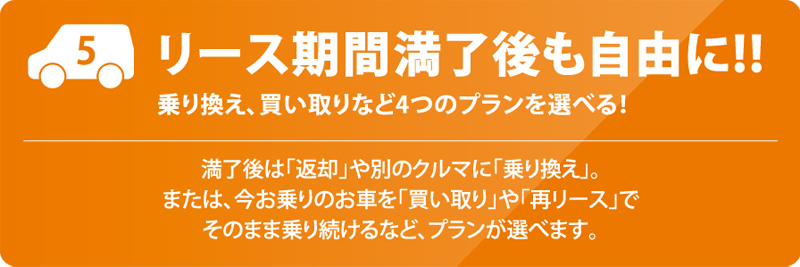 5

リース期間満了後も自由に!!

乗り換え、買い取りなど4つのプランを選べる!

満了後は「返却」や別のクルマに「乗り換え」。
または、今お乗りのお車を「買い取り」や「再リース」で
そのまま乗り続けるなど、プランが選べます。